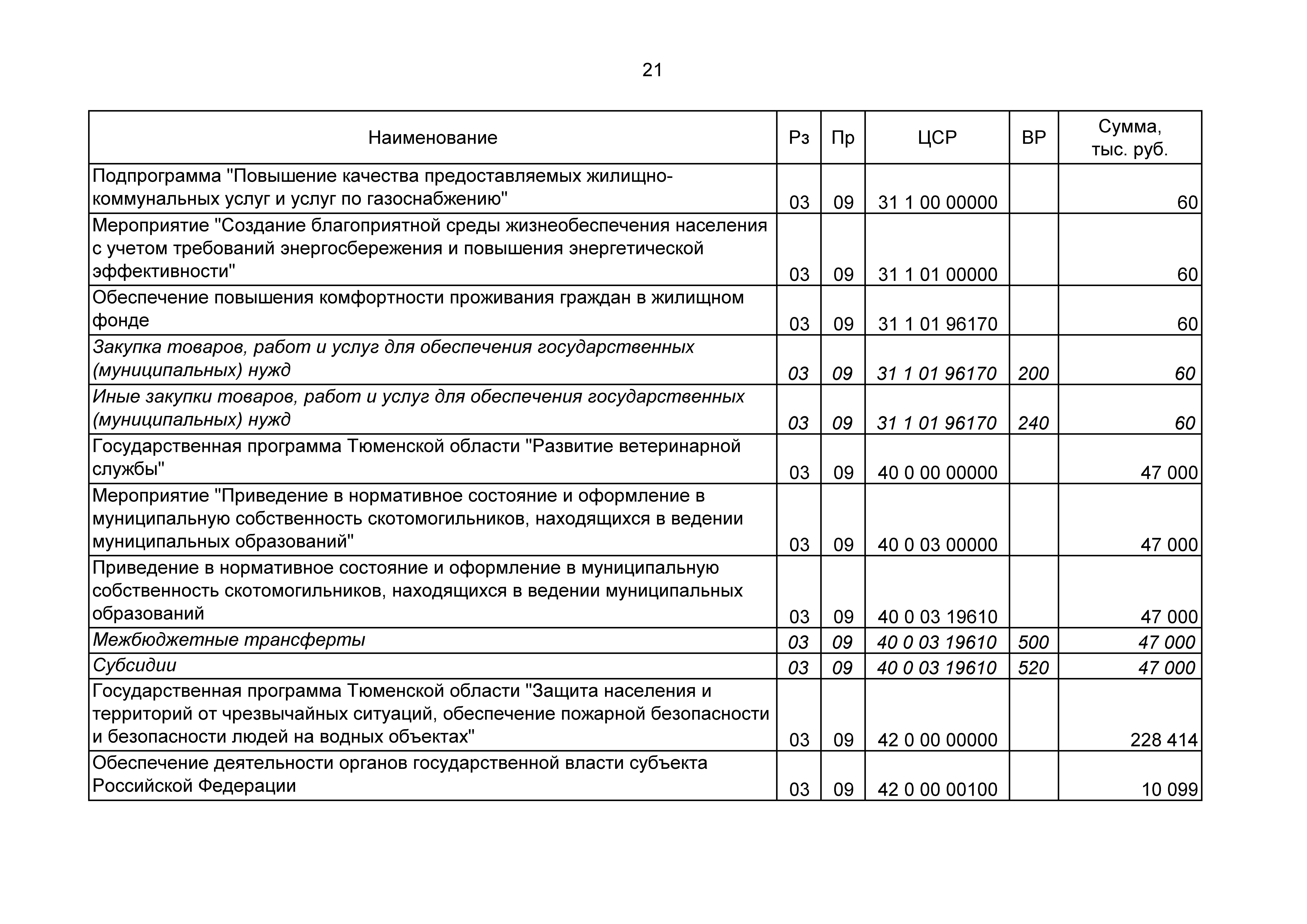 21

| Наименование | Рз | Пр | ЦСР | ВР | Сумма, тыс. руб. |
|---|---|---|---|---|---|
| Подпрограмма "Повышение качества предоставляемых жилищно-коммунальных услуг и услуг по газоснабжению" | 03 | 09 | 31 1 00 00000 | | 60 |
| Мероприятие "Создание благоприятной среды жизнеобеспечения населения с учетом требований энергосбережения и повышения энергетической эффективности" | 03 | 09 | 31 1 01 00000 | | 60 |
| Обеспечение повышения комфортности проживания граждан в жилищном фонде | 03 | 09 | 31 1 01 96170 | | 60 |
| Закупка товаров, работ и услуг для обеспечения государственных (муниципальных) нужд | 03 | 09 | 31 1 01 96170 | 200 | 60 |
| Иные закупки товаров, работ и услуг для обеспечения государственных (муниципальных) нужд | 03 | 09 | 31 1 01 96170 | 240 | 60 |
| Государственная программа Тюменской области "Развитие ветеринарной службы" | 03 | 09 | 40 0 00 00000 | | 47 000 |
| Мероприятие "Приведение в нормативное состояние и оформление в муниципальную собственность скотомогильников, находящихся в ведении муниципальных образований" | 03 | 09 | 40 0 03 00000 | | 47 000 |
| Приведение в нормативное состояние и оформление в муниципальную собственность скотомогильников, находящихся в ведении муниципальных образований | 03 | 09 | 40 0 03 19610 | | 47 000 |
| Межбюджетные трансферты | 03 | 09 | 40 0 03 19610 | 500 | 47 000 |
| Субсидии | 03 | 09 | 40 0 03 19610 | 520 | 47 000 |
| Государственная программа Тюменской области "Защита населения и территорий от чрезвычайных ситуаций, обеспечение пожарной безопасности и безопасности людей на водных объектах" | 03 | 09 | 42 0 00 00000 | | 228 414 |
| Обеспечение деятельности органов государственной власти субъекта Российской Федерации | 03 | 09 | 42 0 00 00100 | | 10 099 |